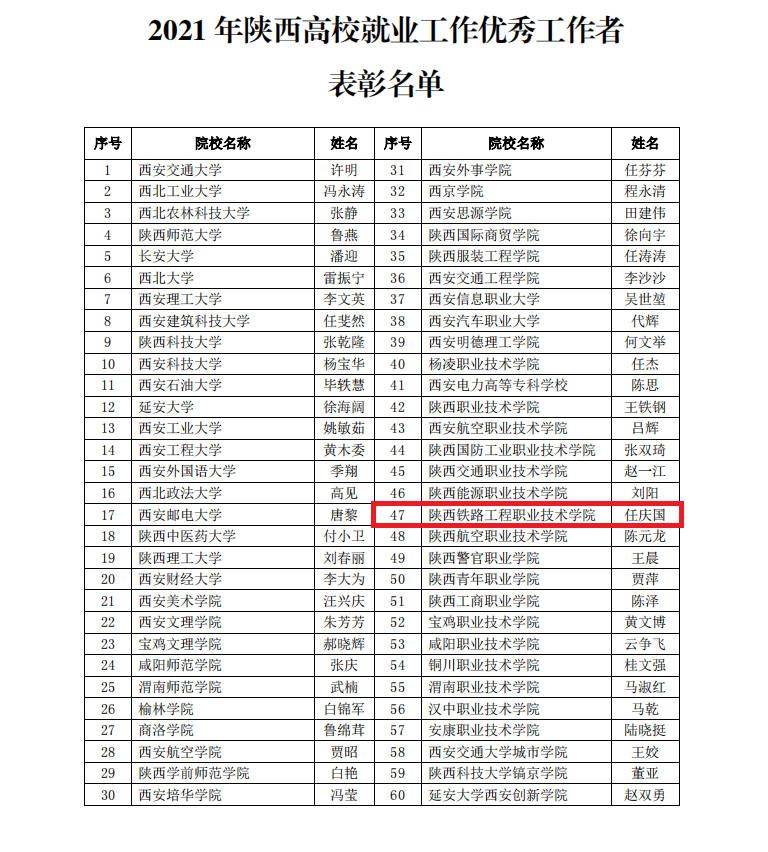 2021 年陕西高校就业工作优秀工作者

表彰名单

| 序号 | 院校名称 | 姓名 | 序号 | 院校名称 | 姓名 |
|---|---|---|---|---|---|
| 1 | 西安交通大学 | 许明 | 31 | 西安外事学院 | 任芬芬 |
| 2 | 西北工业大学 | 冯永涛 | 32 | 西京学院 | 程永清 |
| 3 | 西北农林科技大学 | 张静 | 33 | 西安思源学院 | 田建伟 |
| 4 | 陕西师范大学 | 鲁燕 | 34 | 陕西国际商贸学院 | 徐向宇 |
| 5 | 长安大学 | 潘迎 | 35 | 陕西服装工程学院 | 任涛涛 |
| 6 | 西北大学 | 雷振宁 | 36 | 西安交通工程学院 | 李沙沙 |
| 7 | 西安理工大学 | 李文英 | 37 | 西安信息职业大学 | 吴世堃 |
| 8 | 西安建筑科技大学 | 任斐然 | 38 | 西安汽车职业大学 | 代辉 |
| 9 | 陕西科技大学 | 张乾隆 | 39 | 西安明德理工学院 | 何文举 |
| 10 | 西安科技大学 | 杨宝华 | 40 | 杨凌职业技术学院 | 任杰 |
| 11 | 西安石油大学 | 毕轶慧 | 41 | 西安电力高等专科学校 | 陈思 |
| 12 | 延安大学 | 徐海阔 | 42 | 陕西职业技术学院 | 王铁钢 |
| 13 | 西安工业大学 | 姚敏茹 | 43 | 西安航空职业技术学院 | 吕辉 |
| 14 | 西安工程大学 | 黄木委 | 44 | 陕西国防工业职业技术学院 | 张双琦 |
| 15 | 西安外国语大学 | 李翔 | 45 | 陕西交通职业技术学院 | 赵一江 |
| 16 | 西北政法大学 | 高见 | 46 | 陕西能源职业技术学院 | 刘阳 |
| 17 | 西安邮电大学 | 唐黎 | 47 | 陕西铁路工程职业技术学院 | 任庆国 |
| 18 | 陕西中医药大学 | 付小卫 | 48 | 陕西航空职业技术学院 | 陈元龙 |
| 19 | 陕西理工大学 | 刘春丽 | 49 | 陕西警官职业学院 | 王晨 |
| 20 | 西安财经大学 | 李大为 | 50 | 陕西青年职业学院 | 贾萍 |
| 21 | 西安美术学院 | 汪兴庆 | 51 | 陕西工商职业学院 | 陈泽 |
| 22 | 西安文理学院 | 朱芳芳 | 52 | 宝鸡职业技术学院 | 黄文博 |
| 23 | 宝鸡文理学院 | 郝晓辉 | 53 | 咸阳职业技术学院 | 云争飞 |
| 24 | 咸阳师范学院 | 张庆 | 54 | 铜川职业技术学院 | 桂文强 |
| 25 | 渭南师范学院 | 武楠 | 55 | 渭南职业技术学院 | 马淑红 |
| 26 | 榆林学院 | 白锦军 | 56 | 汉中职业技术学院 | 马乾 |
| 27 | 商洛学院 | 鲁绵茸 | 57 | 安康职业技术学院 | 陆晓挺 |
| 28 | 西安航空学院 | 贾昭 | 58 | 西安交通大学城市学院 | 王姣 |
| 29 | 陕西学前师范学院 | 白艳 | 59 | 陕西科技大学镐京学院 | 董亚 |
| 30 | 西安培华学院 | 冯莹 | 60 | 延安大学西安创新学院 | 赵双勇 |